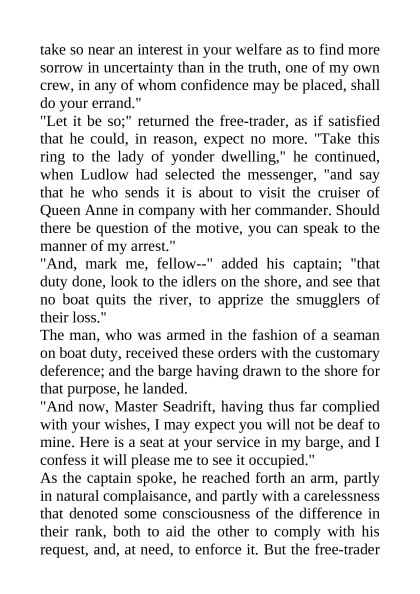 take so near an interest in your welfare as to find more sorrow in uncertainty than in the truth, one of my own crew, in any of whom confidence may be placed, shall do your errand."

"Let it be so;" returned the free-trader, as if satisfied that he could, in reason, expect no more. "Take this ring to the lady of yonder dwelling," he continued, when Ludlow had selected the messenger, "and say that he who sends it is about to visit the cruiser of Queen Anne in company with her commander. Should there be question of the motive, you can speak to the manner of my arrest."

"And, mark me, fellow--" added his captain; "that duty done, look to the idlers on the shore, and see that no boat quits the river, to apprize the smugglers of their loss."

The man, who was armed in the fashion of a seaman on boat duty, received these orders with the customary deference; and the barge having drawn to the shore for that purpose, he landed.

"And now, Master Seadrift, having thus far complied with your wishes, I may expect you will not be deaf to mine. Here is a seat at your service in my barge, and I confess it will please me to see it occupied."

As the captain spoke, he reached forth an arm, partly in natural complaisance, and partly with a carelessness that denoted some consciousness of the difference in their rank, both to aid the other to comply with his request, and, at need, to enforce it. But the free-trader